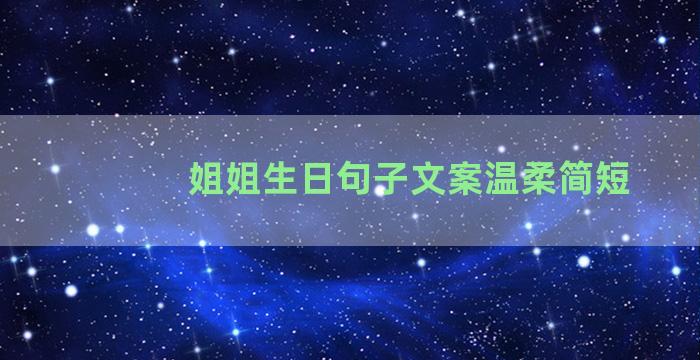 姐姐生日句子文案温柔简短